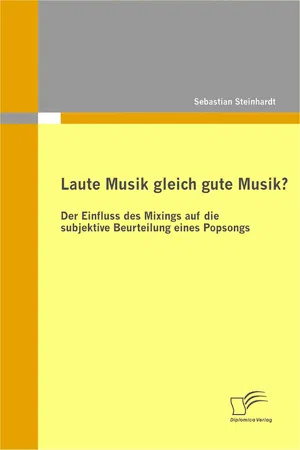 Sebastian Steinhardt

Laute Musik gleich gute Musik?

Der Einfluss des Mixings auf die subjektive Beurteilung eines Popsongs

Diplomica Verlag